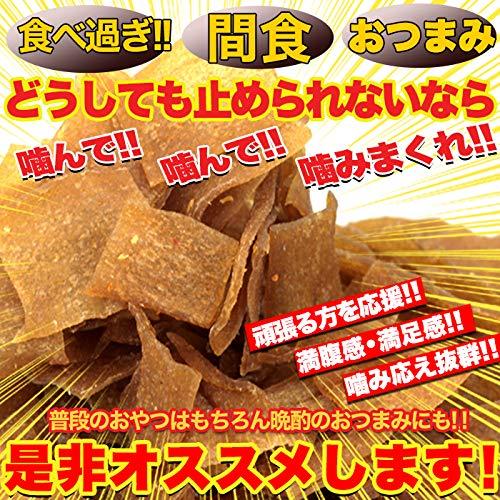 食べ過ぎ!!

間食

おつまみ

どうしても止められないなら

噛んで!! 噛んで!! 噛みまくれ!!

頑張る方を応援!!

満腹感・満足感!!

噛み応え抜群!!

普段のおやつはもちろん晩酌のおつまみにも!!

是非オススメします!